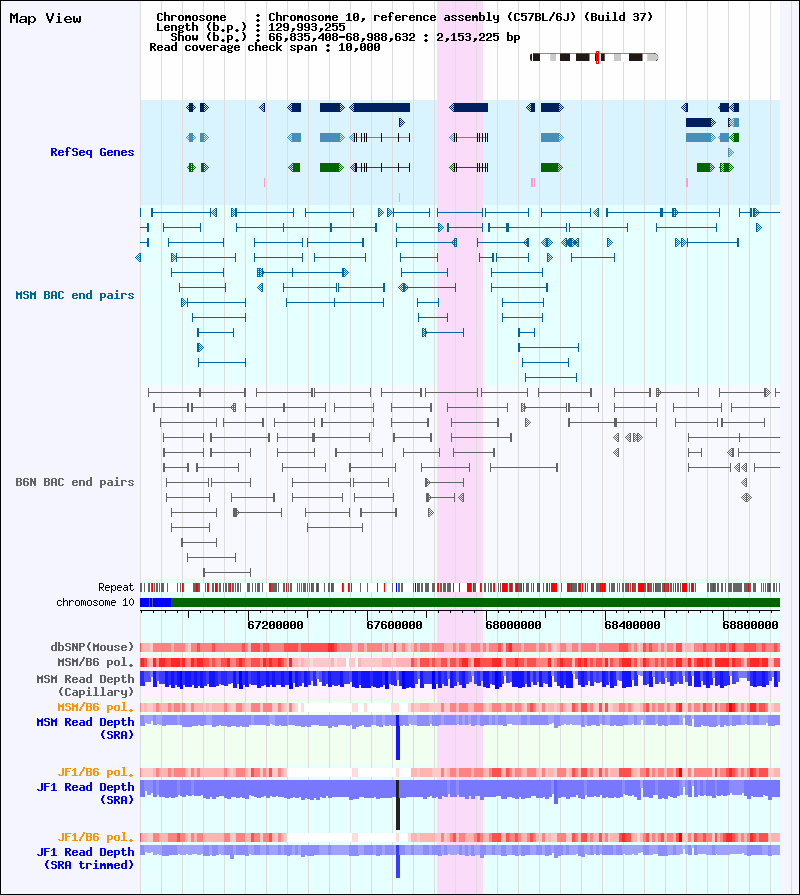 Map View

Chromosome : Chromosome 10, reference assembly (C57BL/6J) (Build 37)
Length (b.p.) : 129,993,255
Show (b.p.) : 66,835,408-68,988,632 : 2,153,225 bp
Read coverage check span : 10,000

RefSeq Genes

MSM BAC end pairs

B6N BAC end pairs

Repeat
chromosome 10

67200000
67600000
68000000
68400000
68800000

dbSNP(Mouse)
MSM/B6 pol.
MSM Read Depth
(Capillary)
MSM/B6 pol.
MSM Read Depth
(SRA)

JF1/B6 pol.
JF1 Read Depth
(SRA)

JF1/B6 pol.
JF1 Read Depth
(SRA trimmed)